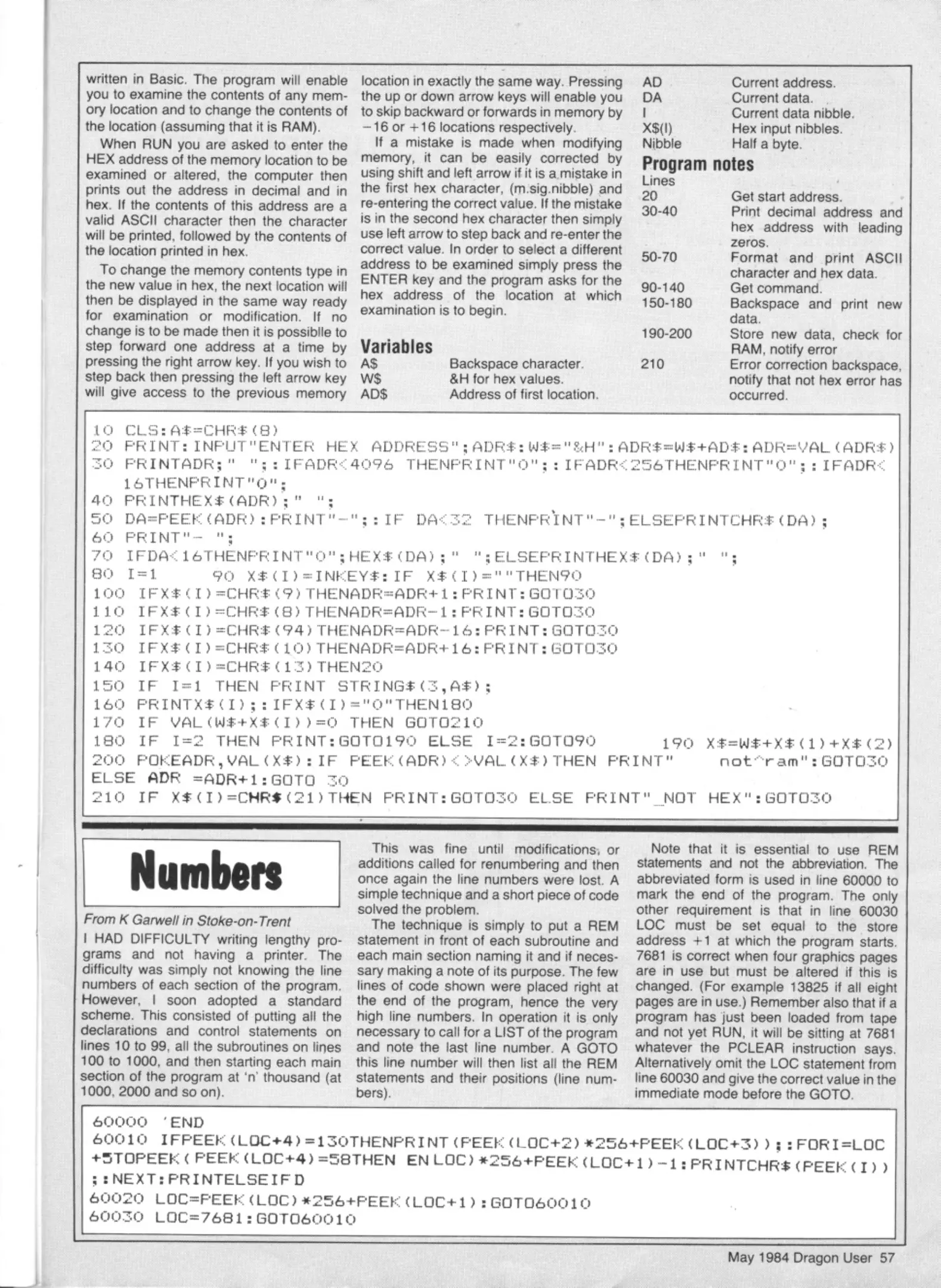 written in Basic. The program will enable you to examine the contents of any memory location and to change the contents of the location (assuming that it is RAM).

When RUN you are asked to enter the HEX address of the memory location to be examined or altered, the computer then prints out the address in decimal and in hex. If the contents of this address are a valid ASCII character then the character will be printed, followed by the contents of the location printed in hex.

To change the memory contents type in the new value in hex, the next location will then be displayed in the same way ready for examination or modification. If no change is to be made then it is possiblle to step forward one address at a time by pressing the right arrow key. If you wish to step back then pressing the left arrow key will give access to the previous memory location in exactly the same way. Pressing the up or down arrow keys will enable you to skip backward or forwards in memory by −16 or +16 locations respectively.

If a mistake is made when modifying memory, it can be easily corrected by using shift and left arrow if it is a mistake in the first hex character, (m.sig.nibble) and re-entering the correct value. If the mistake is in the second hex character then simply use left arrow to step back and re-enter the correct value. In order to select a different address to be examined simply press the ENTER key and the program asks for the hex address of the location at which examination is to begin.

Variables

| | |
|---|---|
| A$ | Backspace character. |
| W$ | &H for hex values. |
| AD$ | Address of first location. |
| AD | Current address. |
| DA | Current data. |
| I | Current data nibble. |
| X$(I) | Hex input nibbles. |
| Nibble | Half a byte. |

Program notes

| Lines | |
|---|---|
| 20 | Get start address. |
| 30-40 | Print decimal address and hex address with leading zeros. |
| 50-70 | Format and print ASCII character and hex data. |
| 90-140 | Get command. |
| 150-180 | Backspace and print new data. |
| 190-200 | Store new data, check for RAM, notify error |
| 210 | Error correction backspace, notify that not hex error has occurred. |

10 CLS:A$=CHR$(8)
20 PRINT:INPUT"ENTER HEX ADDRESS";ADR$:W$="&H":ADR$=W$+AD$:ADR=VAL(ADR$)
30 PRINTADR;" ";:IFADR<4096 THENPRINT"0";:IFADR<256THENPRINT"0";:IFADR<16THENPRINT"0";
40 PRINTHEX$(ADR);" ";
50 DA=PEEK(ADR):PRINT"-";:IF DA<32 THENPRINT"-";ELSEPRINTCHR$(DA);
60 PRINT"- ";
70 IFDA<16THENPRINT"0";HEX$(DA);" ";ELSEPRINTHEX$(DA);" ";
80 I=1 90 X$(I)=INKEY$:IF X$(I)=""THEN90
100 IFX$(I)=CHR$(9)THENADR=ADR+1:PRINT:GOTO30
110 IFX$(I)=CHR$(8)THENADR=ADR-1:PRINT:GOTO30
120 IFX$(I)=CHR$(94)THENADR=ADR-16:PRINT:GOTO30
130 IFX$(I)=CHR$(10)THENADR=ADR+16:PRINT:GOTO30
140 IFX$(I)=CHR$(13)THEN20
150 IF I=1 THEN PRINT STRING$(3,A$);
160 PRINTX$(I);:IFX$(I)="0"THEN180
170 IF VAL(W$+X$(I))=0 THEN GOTO210
180 IF I=2 THEN PRINT:GOTO190 ELSE I=2:GOTO90 190 X$=W$+X$(1)+X$(2)
200 POKEADR,VAL(X$):IF PEEK(ADR)<>VAL(X$)THEN PRINT" not^ram":GOTO30 ELSE ADR =ADR+1:GOTO 30
210 IF X$(I)=CHR$(21)THEN PRINT:GOTO30 ELSE PRINT"_NOT HEX":GOTO30

Numbers

From K Garwell in Stoke-on-Trent

I HAD DIFFICULTY writing lengthy programs and not having a printer. The difficulty was simply not knowing the line numbers of each section of the program. However, I soon adopted a standard scheme. This consisted of putting all the declarations and control statements on lines 10 to 99, all the subroutines on lines 100 to 1000, and then starting each main section of the program at 'n' thousand (at 1000, 2000 and so on).

This was fine until modifications, or additions called for renumbering and then once again the line numbers were lost. A simple technique and a short piece of code solved the problem.

The technique is simply to put a REM statement in front of each subroutine and each main section naming it and if necessary making a note of its purpose. The few lines of code shown were placed right at the end of the program, hence the very high line numbers. In operation it is only necessary to call for a LIST of the program and note the last line number. A GOTO this line number will then list all the REM statements and their positions (line numbers).

Note that it is essential to use REM statements and not the abbreviation. The abbreviated form is used in line 60000 to mark the end of the program. The only other requirement is that in line 60030 LOC must be set equal to the store address +1 at which the program starts. 7681 is correct when four graphics pages are in use but must be altered if this is changed. (For example 13825 if all eight pages are in use.) Remember also that if a program has just been loaded from tape and not yet RUN, it will be sitting at 7681 whatever the PCLEAR instruction says. Alternatively omit the LOC statement from line 60030 and give the correct value in the immediate mode before the GOTO.

60000 'END
60010 IFPEEK(LOC+4)=130THENPRINT(PEEK(LOC+2)*256+PEEK(LOC+3));:FORI=LOC+5TOPEEK( PEEK(LOC+4)=58THEN EN LOC)*256+PEEK(LOC+1)-1:PRINTCHR$(PEEK(I));:NEXT:PRINTELSEIF D
60020 LOC=PEEK(LOC)*256+PEEK(LOC+1):GOTO60010
60030 LOC=7681:GOTO60010

May 1984 Dragon User 57